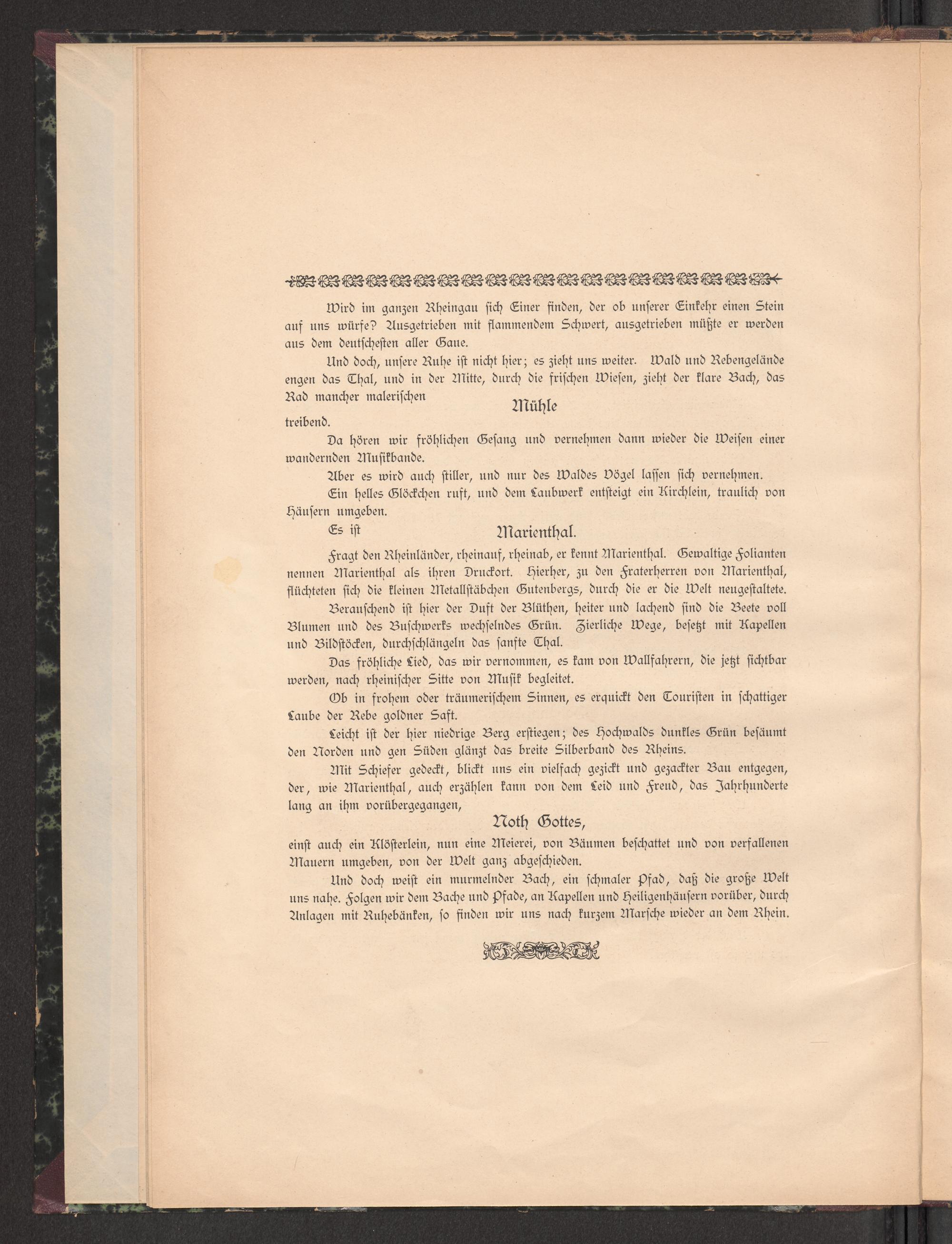 Wird im ganzen Rheingau sich Einer finden, der ob unserer Einkehr einen Stein auf uns würfe? Ausgetrieben mit flammendem Schwert, ausgetrieben müßte er werden aus dem deutschesten aller Gaue.

Und doch, unsere Ruhe ist nicht hier; es zieht uns weiter. Wald und Rebengelände engen das Thal, und in der Mitte, durch die frischen Wiesen, zieht der klare Bach, das Rad mancher malerischen

Mühle

treibend.

Da hören wir fröhlichen Gesang und vernehmen dann wieder die Weisen einer wandernden Musikbande.

Aber es wird auch stiller, und nur des Waldes Vögel lassen sich vernehmen.

Ein helles Glöckchen ruft, und dem Laubwerk entsteigt ein Kirchlein, traulich von Häusern umgeben.

Es ist

Marienthal.

Fragt den Rheinländer, rheinauf, rheinab, er kennt Marienthal. Gewaltige Folianten nennen Marienthal als ihren Druckort. Hierher, zu den Fraterherren von Marienthal, flüchteten sich die kleinen Metallstäbchen Gutenbergs, durch die er die Welt neugestaltete.

Berauschend ist hier der Duft der Blüthen, heiter und lachend sind die Beete voll Blumen und des Buschwerks wechselndes Grün. Zierliche Wege, besetzt mit Kapellen und Bildstöcken, durchschlängeln das sanfte Thal.

Das fröhliche Lied, das wir vernommen, es kam von Wallfahrern, die jetzt sichtbar werden, nach rheinischer Sitte von Musik begleitet.

Ob in frohem oder träumerischem Sinnen, es erquickt den Touristen in schattiger Laube der Rebe goldner Saft.

Leicht ist der hier niedrige Berg erstiegen; des Hochwalds dunkles Grün besäumt den Norden und gen Süden glänzt das breite Silberband des Rheins.

Mit Schiefer gedeckt, blickt uns ein vielfach gezickt und gezackter Bau entgegen, der, wie Marienthal, auch erzählen kann von dem Leid und Freud, das Jahrhunderte lang an ihm vorübergegangen,

Noth Gottes,

einst auch ein Klösterlein, nun eine Meierei, von Bäumen beschattet und von verfallenen Mauern umgeben, von der Welt ganz abgeschieden.

Und doch weist ein murmelnder Bach, ein schmaler Pfad, daß die große Welt uns nahe. Folgen wir dem Bache und Pfade, an Kapellen und Heiligenhäusern vorüber, durch Anlagen mit Ruhebänken, so finden wir uns nach kurzem Marsche wieder an dem Rhein.